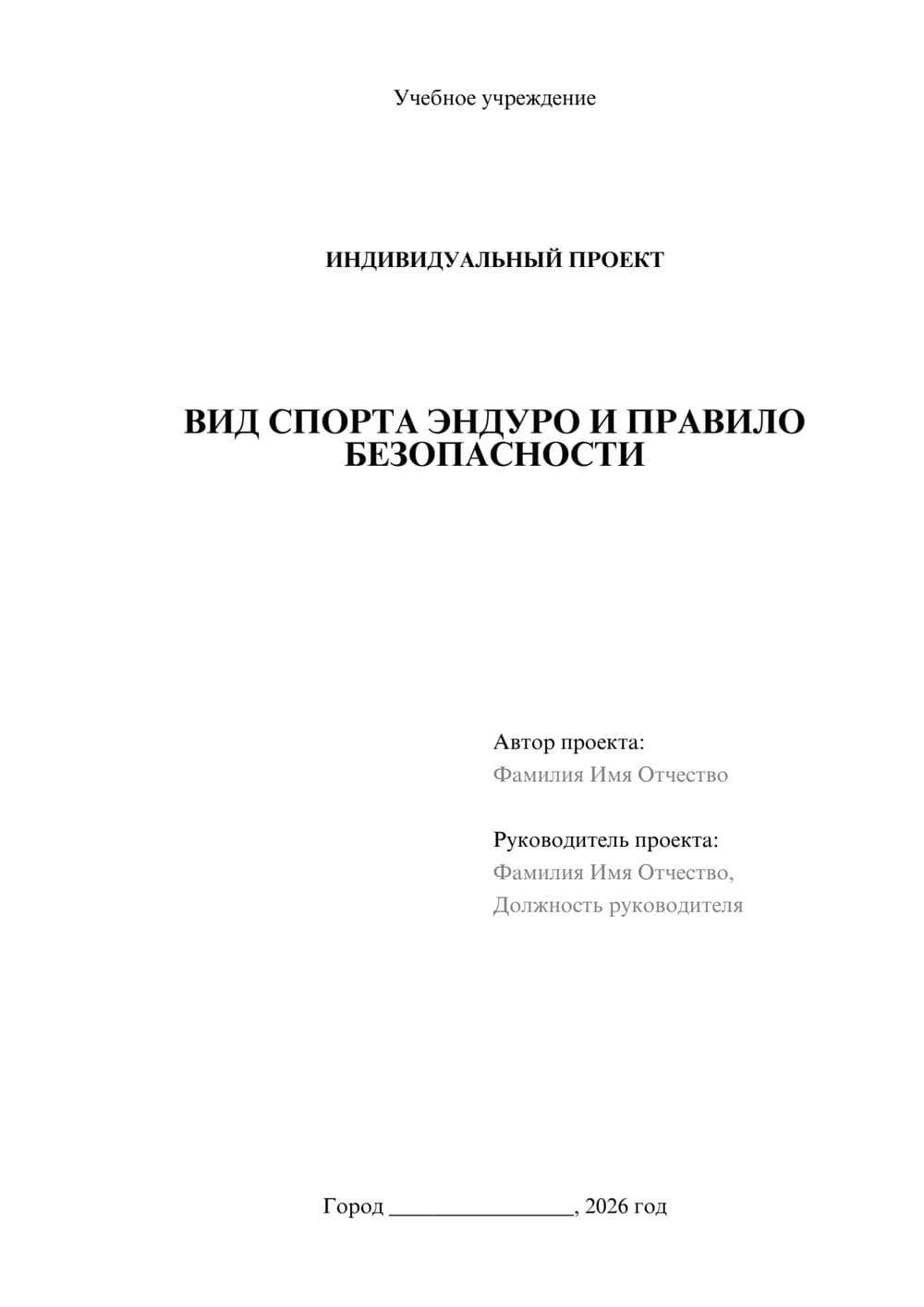 Учебное учреждение

ИНДИВИДУАЛЬНЫЙ ПРОЕКТ

ВИД СПОРТА ЭНДУРО И ПРАВИЛО БЕЗОПАСНОСТИ

Автор проекта:
Фамилия Имя Отчество

Руководитель проекта:
Фамилия Имя Отчество,
Должность руководителя

Город ________________, 2026 год